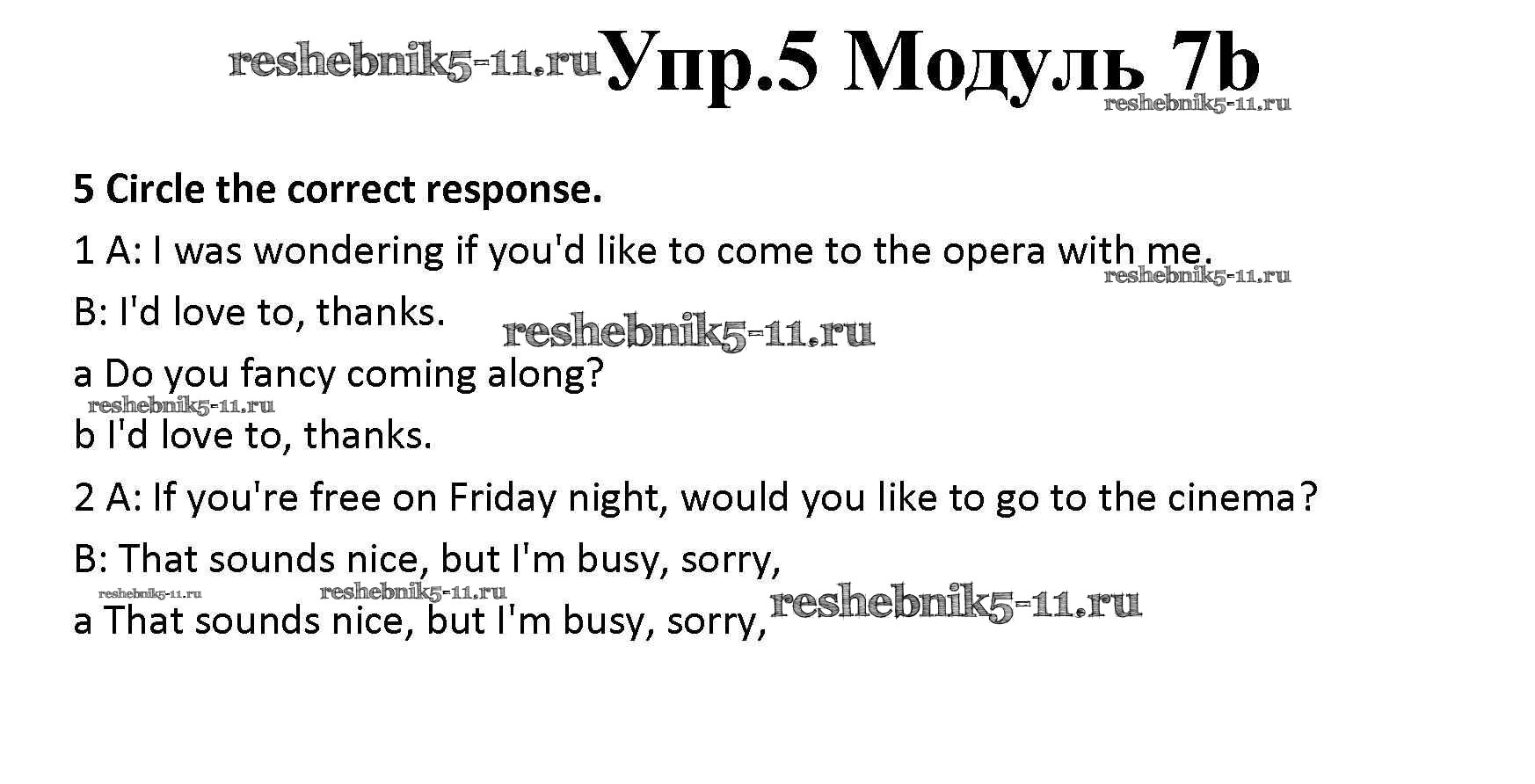 Упр.5 Модуль 7b

5 Circle the correct response.

1 A: I was wondering if you'd like to come to the opera with me.

B: I'd love to, thanks.

a Do you fancy coming along?

b I'd love to, thanks.

2 A: If you're free on Friday night, would you like to go to the cinema?

B: That sounds nice, but I'm busy, sorry,

a That sounds nice, but I'm busy, sorry,

reshebnik5-11.ru